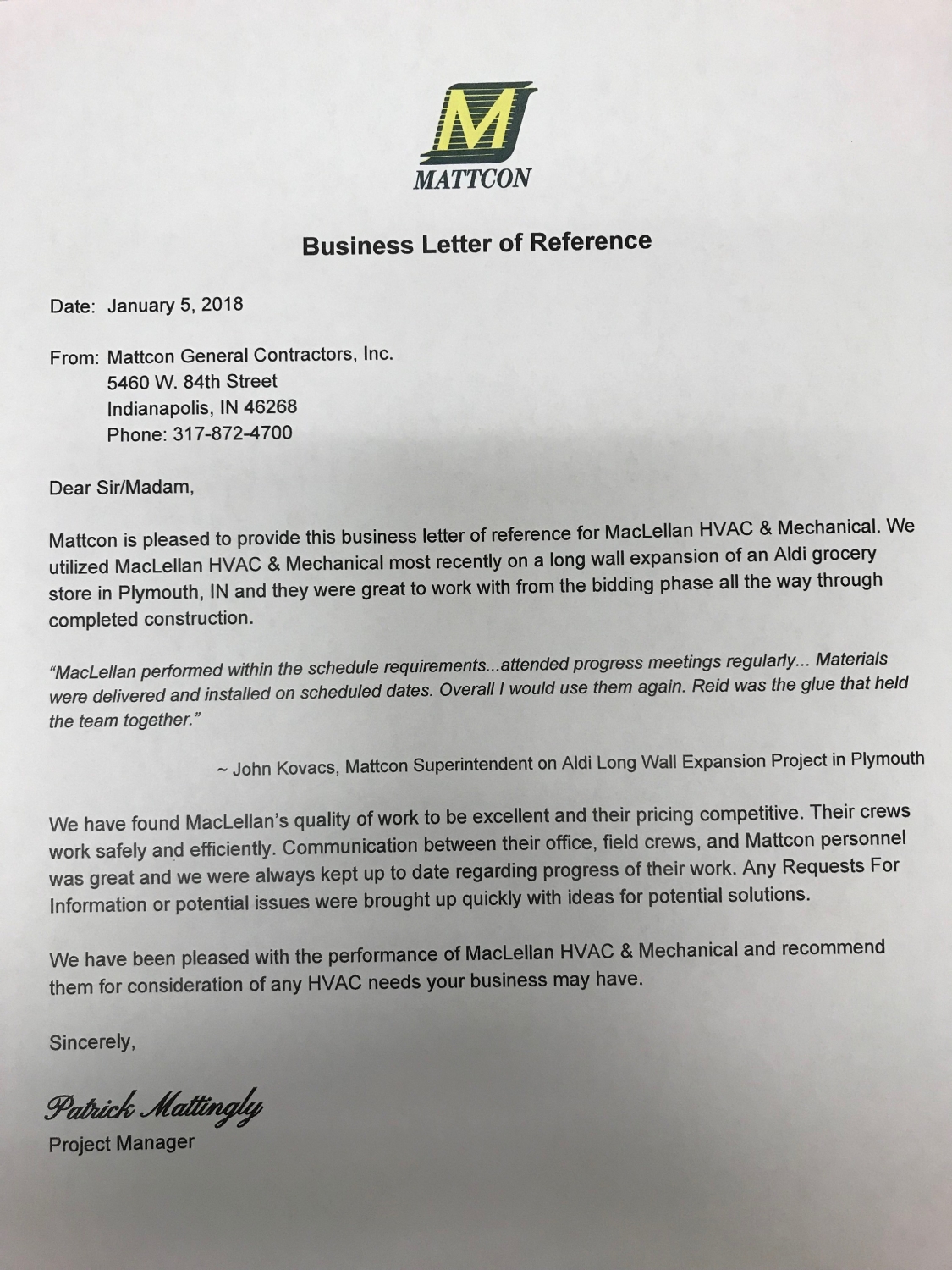 M

MATTCON

Business Letter of Reference

Date: January 5, 2018

From: Mattcon General Contractors, Inc.
5460 W. 84th Street
Indianapolis, IN 46268
Phone: 317-872-4700

Dear Sir/Madam,

Mattcon is pleased to provide this business letter of reference for MacLellan HVAC & Mechanical. We utilized MacLellan HVAC & Mechanical most recently on a long wall expansion of an Aldi grocery store in Plymouth, IN and they were great to work with from the bidding phase all the way through completed construction.

"MacLellan performed within the schedule requirements...attended progress meetings regularly... Materials were delivered and installed on scheduled dates. Overall I would use them again. Reid was the glue that held the team together."

~ John Kovacs, Mattcon Superintendent on Aldi Long Wall Expansion Project in Plymouth

We have found MacLellan's quality of work to be excellent and their pricing competitive. Their crews work safely and efficiently. Communication between their office, field crews, and Mattcon personnel was great and we were always kept up to date regarding progress of their work. Any Requests For Information or potential issues were brought up quickly with ideas for potential solutions.

We have been pleased with the performance of MacLellan HVAC & Mechanical and recommend them for consideration of any HVAC needs your business may have.

Sincerely,

Patrick Mattingly
Project Manager